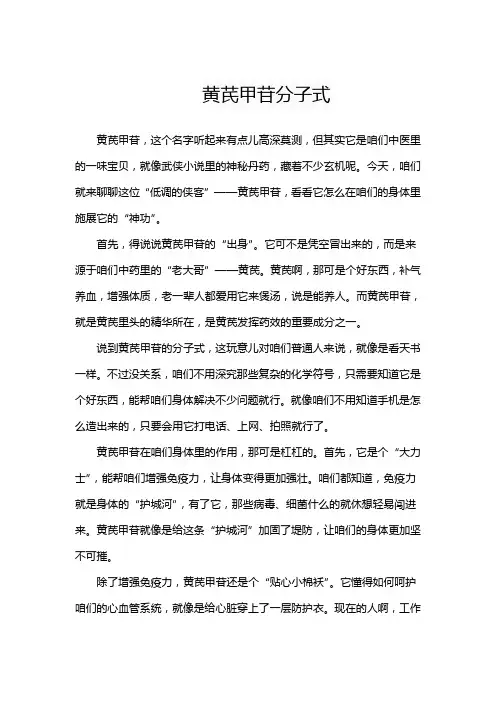 黄芪甲苷分子式

黄芪甲苷，这个名字听起来有点儿高深莫测，但其实它是咱们中医里的一味宝贝，就像武侠小说里的神秘丹药，藏着不少玄机呢。今天，咱们就来聊聊这位“低调的侠客”——黄芪甲苷，看看它怎么在咱们的身体里施展它的“神功”。

首先，得说说黄芪甲苷的“出身”。它可不是凭空冒出来的，而是来源于咱们中药里的“老大哥”——黄芪。黄芪啊，那可是个好东西，补气养血，增强体质，老一辈人都爱用它来煲汤，说是能养人。而黄芪甲苷，就是黄芪里头的精华所在，是黄芪发挥药效的重要成分之一。

说到黄芪甲苷的分子式，这玩意儿对咱们普通人来说，就像是看天书一样。不过没关系，咱们不用深究那些复杂的化学符号，只需要知道它是个好东西，能帮咱们身体解决不少问题就行。就像咱们不用知道手机是怎么造出来的，只要会用它打电话、上网、拍照就行了。

黄芪甲苷在咱们身体里的作用，那可是杠杠的。首先，它是个“大力士”，能帮咱们增强免疫力，让身体变得更加强壮。咱们都知道，免疫力就是身体的“护城河”，有了它，那些病毒、细菌什么的就休想轻易闯进来。黄芪甲苷就像是给这条“护城河”加固了堤防，让咱们的身体更加坚不可摧。

除了增强免疫力，黄芪甲苷还是个“贴心小棉袄”。它懂得如何呵护咱们的心血管系统，就像是给心脏穿上了一层防护衣。现在的人啊，工作